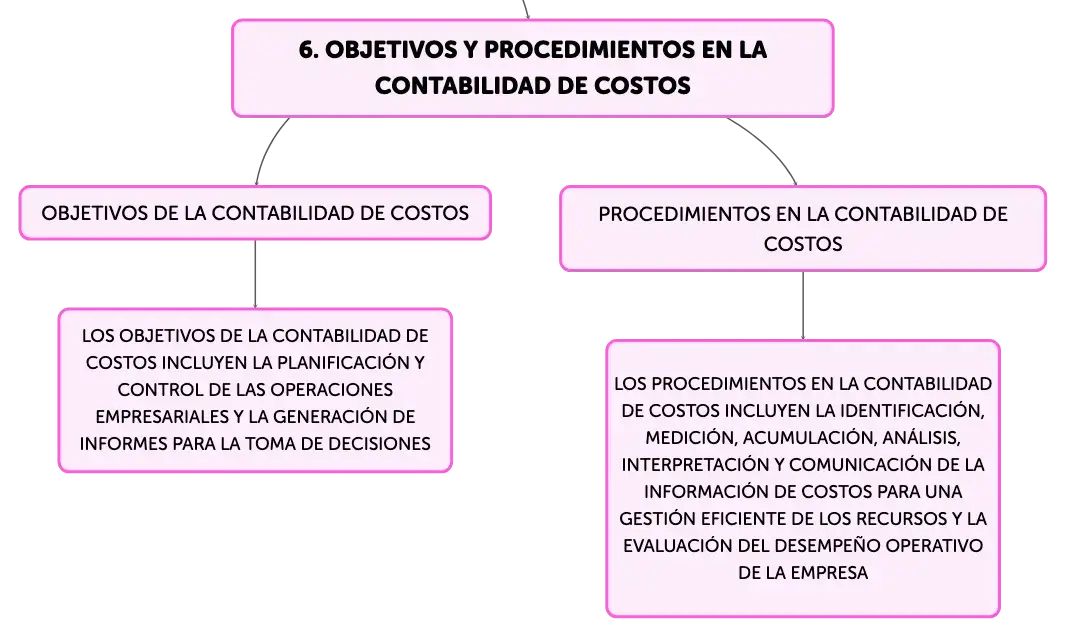 6. OBJETIVOS Y PROCEDIMIENTOS EN LA CONTABILIDAD DE COSTOS

OBJETIVOS DE LA CONTABILIDAD DE COSTOS

LOS OBJETIVOS DE LA CONTABILIDAD DE COSTOS INCLUYEN LA PLANIFICACIÓN Y CONTROL DE LAS OPERACIONES EMPRESARIALES Y LA GENERACIÓN DE INFORMES PARA LA TOMA DE DECISIONES

PROCEDIMIENTOS EN LA CONTABILIDAD DE COSTOS

LOS PROCEDIMIENTOS EN LA CONTABILIDAD DE COSTOS INCLUYEN LA IDENTIFICACIÓN, MEDICIÓN, ACUMULACIÓN, ANÁLISIS, INTERPRETACIÓN Y COMUNICACIÓN DE LA INFORMACIÓN DE COSTOS PARA UNA GESTIÓN EFICIENTE DE LOS RECURSOS Y LA EVALUACIÓN DEL DESEMPEÑO OPERATIVO DE LA EMPRESA